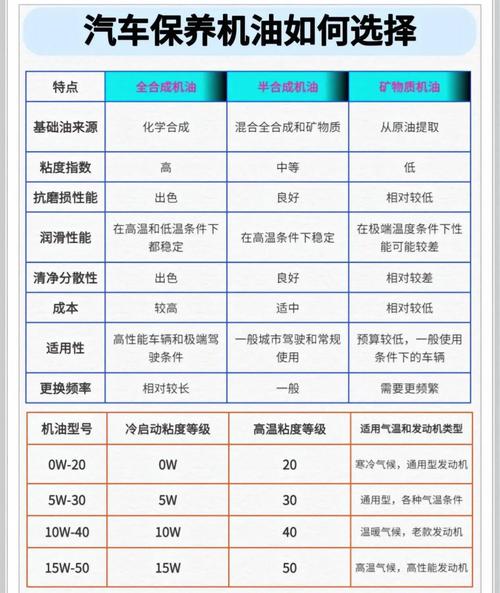 汽车保养机油如何选择

| 特点 | 全合成机油 | 半合成机油 | 矿物质机油 |
|---|---|---|---|
| 基础油来源 | 化学合成 | 混合全合成和矿物质 | 从原油提取 |
| 粘度指数 | 高 | 中等 | 低 |
| 抗磨损性能 | 出色 | 良好 | 相对较低 |
| 润滑性能 | 在高温和低温条件下都稳定 | 在高温条件下稳定 | 在极端温度条件下性能可能较差 |
| 清净分散性 | 出色 | 良好 | 相对较差 |
| 成本 | 较高 | 适中 | 相对较低 |
| 适用性 | 高性能车辆和极端驾驶条件 | 一般城市驾驶和常规使用 | 预算较低，一般使用条件下的车辆 |
| 更换频率 | 相对较长 | 一般 | 需要更频繁 |

| 机油型号 | 冷启动粘度等级 | 高温粘度等级 | 适用气温和发动机类型 |
|---|---|---|---|
| 0W-20 | 0W | 20 | 寒冷气候，通用型发动机 |
| 5W-30 | 5W | 30 | 通用型，各种气温条件 |
| 10W-40 | 10W | 40 | 温暖气候，老款发动机 |
| 15W-50 | 15W | 50 | 高温气候，高性能发动机 |